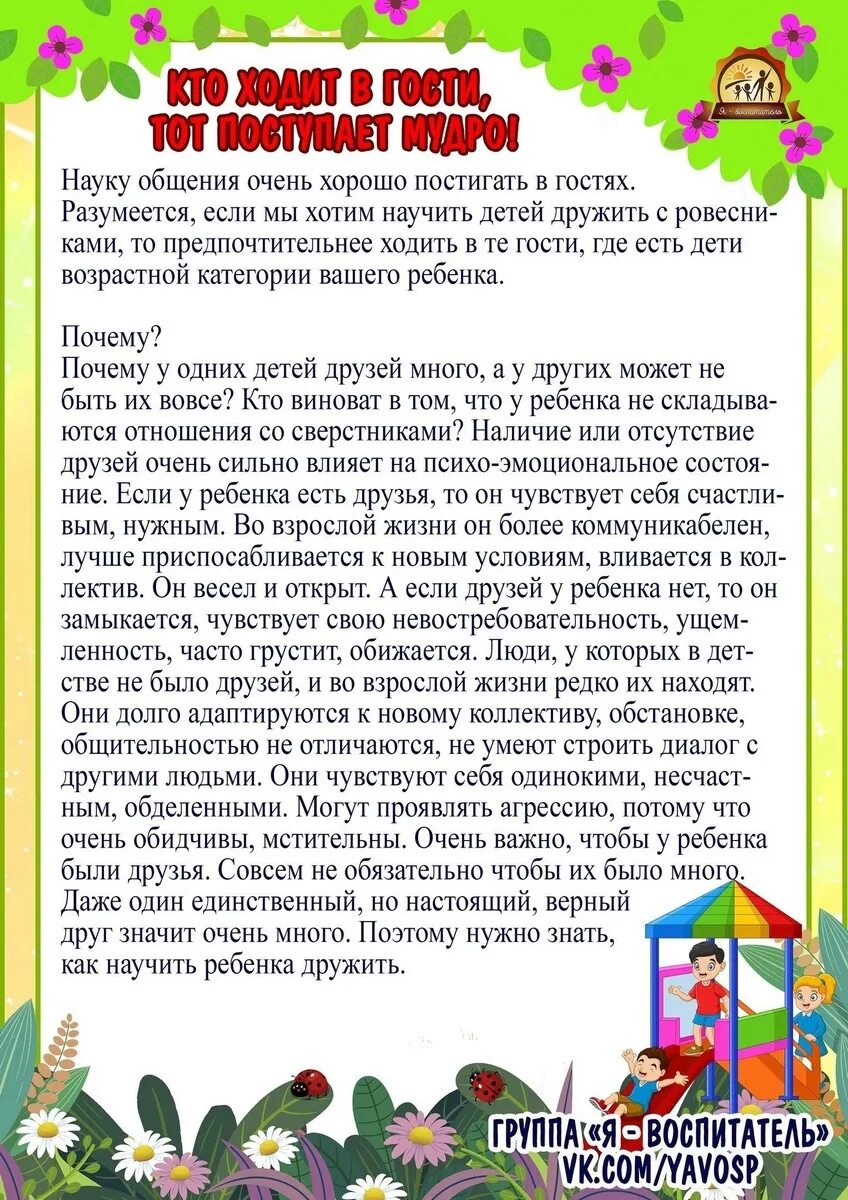 КТО ХОДИТ В ГОСТИ, ТОТ ПОСТУПАЕТ МУДРО!

Я - воспитатель

Науку общения очень хорошо постигать в гостях. Разумеется, если мы хотим научить детей дружить с ровесниками, то предпочтительнее ходить в те гости, где есть дети возрастной категории вашего ребенка.

Почему?
Почему у одних детей друзей много, а у других может не быть их вовсе? Кто виноват в том, что у ребенка не складываются отношения со сверстниками? Наличие или отсутствие друзей очень сильно влияет на психо-эмоциональное состояние. Если у ребенка есть друзья, то он чувствует себя счастливым, нужным. Во взрослой жизни он более коммуникабелен, лучше приспосабливается к новым условиям, вливается в коллектив. Он весел и открыт. А если друзей у ребенка нет, то он замыкается, чувствует свою невостребовательность, ущемленность, часто грустит, обижается. Люди, у которых в детстве не было друзей, и во взрослой жизни редко их находят. Они долго адаптируются к новому коллективу, обстановке, общительностью не отличаются, не умеют строить диалог с другими людьми. Они чувствуют себя одинокими, несчастным, обделенными. Могут проявлять агрессию, потому что очень обидчивы, мстительны. Очень важно, чтобы у ребенка были друзья. Совсем не обязательно чтобы их было много. Даже один единственный, но настоящий, верный друг значит очень много. Поэтому нужно знать, как научить ребенка дружить.

ГРУППА «Я - ВОСПИТАТЕЛЬ»
VK.COM/YAVOSP